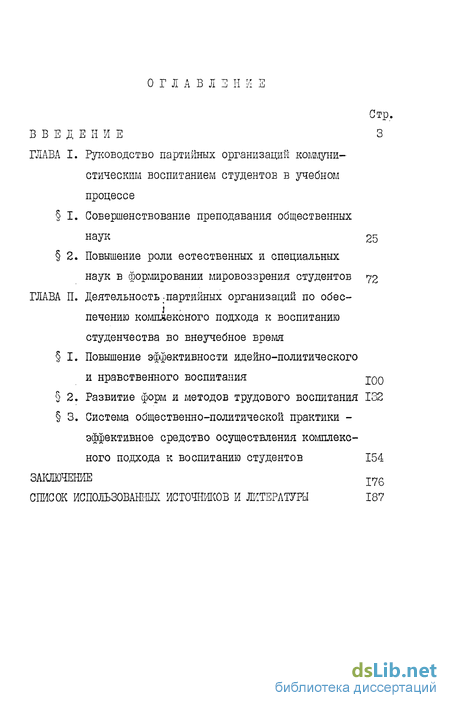 ОГЛАВЛЕНИЕ

Стр.

ВВЕДЕНИЕ 3

ГЛАВА I. Руководство партийных организаций коммунистическим воспитанием студентов в учебном процессе

§ I. Совершенствование преподавания общественных наук 25

§ 2. Повышение роли естественных и специальных наук в формировании мировоззрения студентов 72

ГЛАВА П. Деятельность партийных организаций по обеспечению комплексного подхода к воспитанию студенчества во внеучебное время

§ I. Повышение эффективности идейно-политического и нравственного воспитания I00

§ 2. Развитие форм и методов трудового воспитания I32

§ 3. Система общественно-политической практики - эффективное средство осуществления комплексного подхода к воспитанию студентов I54

ЗАКЛЮЧЕНИЕ I76

СПИСОК ИСПОЛЬЗОВАННЫХ ИСТОЧНИКОВ И ЛИТЕРАТУРЫ I87

dsLib.net
библиотека диссертаций